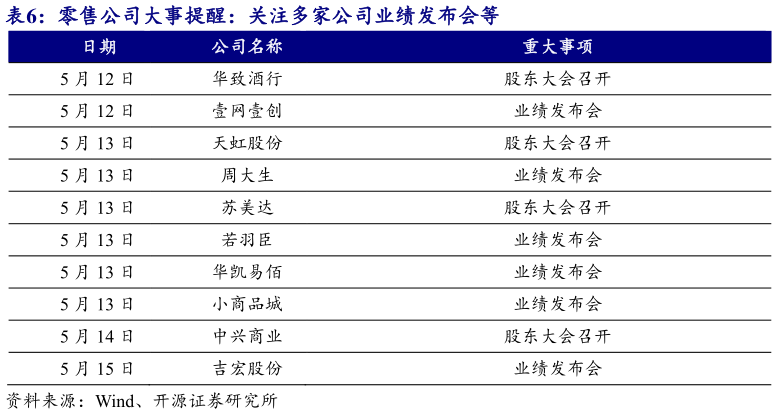 表6：零售公司大事提醒：关注多家公司业绩发布会等

| 日期 | 公司名称 | 重大事项 |
|---|---|---|
| 5月12日 | 华致酒行 | 股东大会召开 |
| 5月12日 | 壹网壹创 | 业绩发布会 |
| 5月13日 | 天虹股份 | 股东大会召开 |
| 5月13日 | 周大生 | 业绩发布会 |
| 5月13日 | 苏美达 | 股东大会召开 |
| 5月13日 | 若羽臣 | 业绩发布会 |
| 5月13日 | 华凯易佰 | 业绩发布会 |
| 5月13日 | 小商品城 | 业绩发布会 |
| 5月14日 | 中兴商业 | 股东大会召开 |
| 5月15日 | 吉宏股份 | 业绩发布会 |

资料来源：Wind、开源证券研究所